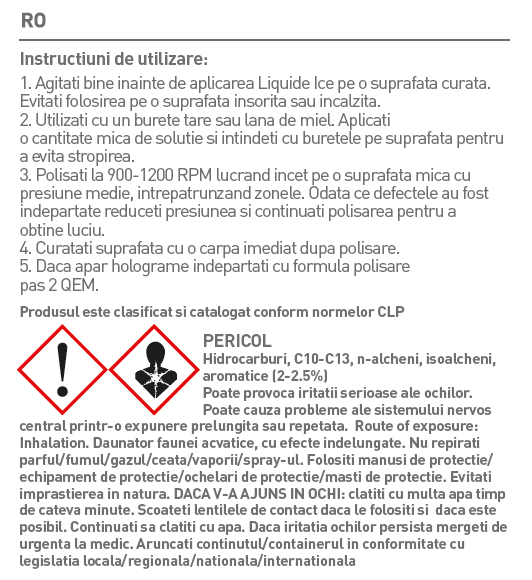 RO

Instructiuni de utilizare:

1. Agitati bine inainte de aplicarea Liquide Ice pe o suprafata curata. Evitati folosirea pe o suprafata insorita sau incalzita.
2. Utilizati cu un burete tare sau lana de miel. Aplicati o cantitate mica de solutie si intindeti cu buretele pe suprafata pentru a evita stropirea.
3. Polisati la 900-1200 RPM lucrand incet pe o suprafata mica cu presiune medie, intrepatrunzand zonele. Odata ce defectele au fost indepartate reduceti presiunea si continuati polisarea pentru a obtine luciu.
4. Curatati suprafata cu o carpa imediat dupa polisare.
5. Daca apar holograme indepartati cu formula polisare pas 2 QEM.

Produsul este clasificat si catalogat conform normelor CLP

PERICOL
Hidrocarburi, C10-C13, n-alcheni, isoalcheni, aromatice (2-2.5%)
Poate provoca iritatii serioase ale ochilor.
Poate cauza probleme ale sistemului nervos central printr-o expunere prelungita sau repetata. Route of exposure: Inhalation. Daunator faunei acvatice, cu efecte indelungate. Nu repirati parful/fumul/gazul/ceata/vaporii/spray-ul. Folositi manusi de protectie/ echipament de protectie/ochelari de protectie/masti de protectie. Evitati imprastierea in natura. DACA V-A AJUNS IN OCHI: clatiti cu multa apa timp de cateva minute. Scoateti lentilele de contact daca le folositi si daca este posibil. Continuati sa clatiti cu apa. Daca iritatia ochilor persista mergeti de urgenta la medic. Aruncati continutul/containerul in conformitate cu legislatia locala/regionala/nationala/internationala